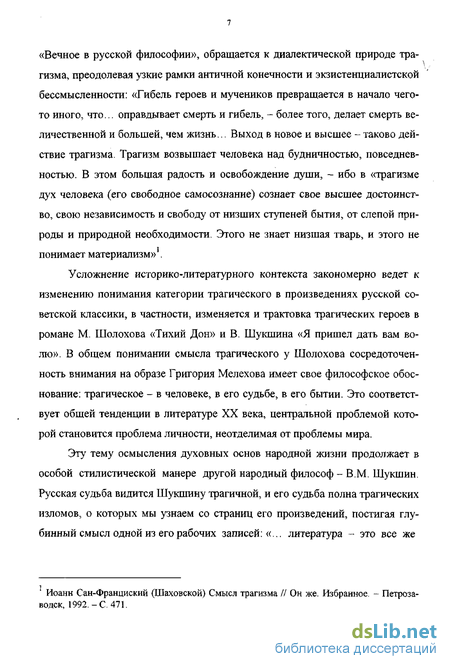 7

«Вечное в русской философии», обращается к диалектической природе трагизма, преодолевая узкие рамки античной конечности и экзистенциалистской бессмысленности: «Гибель героев и мучеников превращается в начало чего-то иного, что… оправдывает смерть и гибель, – более того, делает смерть величественной и большей, чем жизнь… Выход в новое и высшее – таково действие трагизма. Трагизм возвышает человека над будничностью, повседневностью. В этом большая радость и освобождение души, – ибо в «трагизме дух человека (его свободное самосознание) сознает свое высшее достоинство, свою независимость и свободу от низших ступеней бытия, от слепой природы и природной необходимости. Этого не знает низшая тварь, и этого не понимает материализм»$^1$.

Усложнение историко-литературного контекста закономерно ведет к изменению понимания категории трагического в произведениях русской советской классики, в частности, изменяется и трактовка трагических героев в романе М. Шолохова «Тихий Дон» и В. Шукшина «Я пришел дать вам волю». В общем понимании смысла трагического у Шолохова сосредоточенность внимания на образе Григория Мелехова имеет свое философское обоснование: трагическое – в человеке, в его судьбе, в его бытии. Это соответствует общей тенденции в литературе XX века, центральной проблемой которой становится проблема личности, неотделимая от проблемы мира.

Эту тему осмысления духовных основ народной жизни продолжает в особой стилистической манере другой народный философ – В.М. Шукшин. Русская судьба видится Шукшину трагичной, и его судьба полна трагических изломов, о которых мы узнаем со страниц его произведений, постигая глубинный смысл одной из его рабочих записей: «… литература – это все же

$^1$ Иоанн Сан-Францисский (Шаховской) Смысл трагизма // Он же. Избранное. – Петрозаводск, 1992. – С. 471.

dsLib.net
библиотека диссертаций